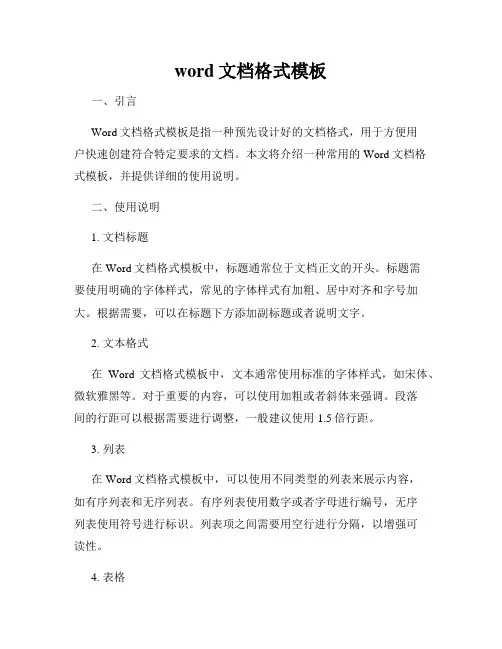 word 文档格式模板

一、引言

Word 文档格式模板是指一种预先设计好的文档格式，用于方便用户快速创建符合特定要求的文档。本文将介绍一种常用的 Word 文档格式模板，并提供详细的使用说明。

二、使用说明

1. 文档标题

在 Word 文档格式模板中，标题通常位于文档正文的开头。标题需要使用明确的字体样式，常见的字体样式有加粗、居中对齐和字号加大。根据需要，可以在标题下方添加副标题或者说明文字。

2. 文本格式

在 Word 文档格式模板中，文本通常使用标准的字体样式，如宋体、微软雅黑等。对于重要的内容，可以使用加粗或者斜体来强调。段落间的行距可以根据需要进行调整，一般建议使用 1.5 倍行距。

3. 列表

在 Word 文档格式模板中，可以使用不同类型的列表来展示内容，如有序列表和无序列表。有序列表使用数字或者字母进行编号，无序列表使用符号进行标识。列表项之间需要用空行进行分隔，以增强可读性。

4. 表格